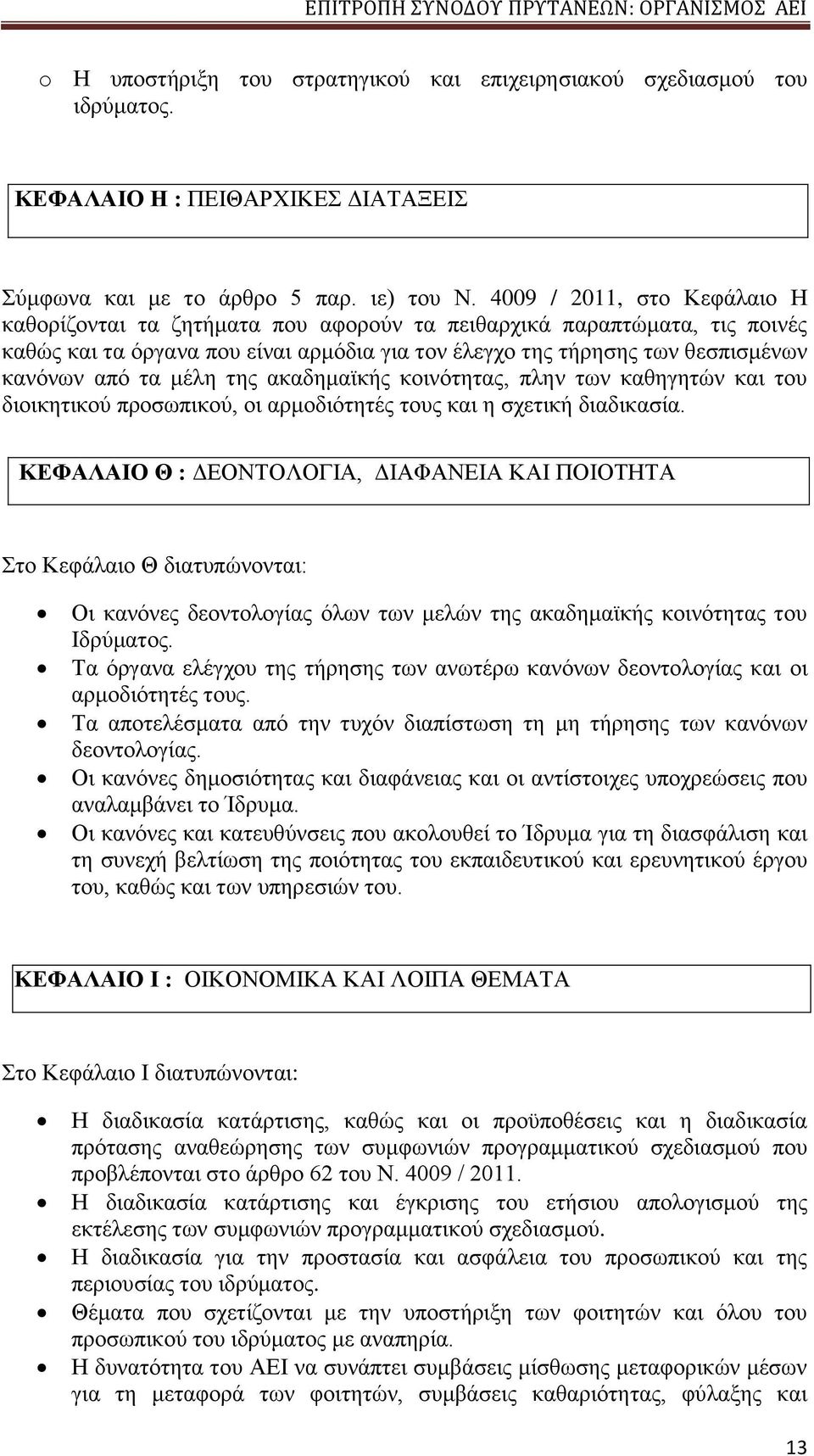 ΕΠΙΤΡΟΠΗ ΣΥΝΟΔΟΥ ΠΡΥΤΑΝΕΩΝ: ΟΡΓΑΝΙΣΜΟΣ ΑΕΙ

o Η υποστήριξη του στρατηγικού και επιχειρησιακού σχεδιασμού του ιδρύματος.

ΚΕΦΑΛΑΙΟ Η : ΠΕΙΘΑΡΧΙΚΕΣ ΔΙΑΤΑΞΕΙΣ

Σύμφωνα και με το άρθρο 5 παρ. ιε) του Ν. 4009 / 2011, στο Κεφάλαιο Η καθορίζονται τα ζητήματα που αφορούν τα πειθαρχικά παραπτώματα, τις ποινές καθώς και τα όργανα που είναι αρμόδια για τον έλεγχο της τήρησης των θεσπισμένων κανόνων από τα μέλη της ακαδημαϊκής κοινότητας, πλην των καθηγητών και του διοικητικού προσωπικού, οι αρμοδιότητές τους και η σχετική διαδικασία.

ΚΕΦΑΛΑΙΟ Θ : ΔΕΟΝΤΟΛΟΓΙΑ, ΔΙΑΦΑΝΕΙΑ ΚΑΙ ΠΟΙΟΤΗΤΑ

Στο Κεφάλαιο Θ διατυπώνονται:

• Οι κανόνες δεοντολογίας όλων των μελών της ακαδημαϊκής κοινότητας του Ιδρύματος.
• Τα όργανα ελέγχου της τήρησης των ανωτέρω κανόνων δεοντολογίας και οι αρμοδιότητές τους.
• Τα αποτελέσματα από την τυχόν διαπίστωση τη μη τήρησης των κανόνων δεοντολογίας.
• Οι κανόνες δημοσιότητας και διαφάνειας και οι αντίστοιχες υποχρεώσεις που αναλαμβάνει το Ίδρυμα.
• Οι κανόνες και κατευθύνσεις που ακολουθεί το Ίδρυμα για τη διασφάλιση και τη συνεχή βελτίωση της ποιότητας του εκπαιδευτικού και ερευνητικού έργου του, καθώς και των υπηρεσιών του.

ΚΕΦΑΛΑΙΟ Ι : ΟΙΚΟΝΟΜΙΚΑ ΚΑΙ ΛΟΙΠΑ ΘΕΜΑΤΑ

Στο Κεφάλαιο Ι διατυπώνονται:

• Η διαδικασία κατάρτισης, καθώς και οι προϋποθέσεις και η διαδικασία πρότασης αναθεώρησης των συμφωνιών προγραμματικού σχεδιασμού που προβλέπονται στο άρθρο 62 του Ν. 4009 / 2011.
• Η διαδικασία κατάρτισης και έγκρισης του ετήσιου απολογισμού της εκτέλεσης των συμφωνιών προγραμματικού σχεδιασμού.
• Η διαδικασία για την προστασία και ασφάλεια του προσωπικού και της περιουσίας του ιδρύματος.
• Θέματα που σχετίζονται με την υποστήριξη των φοιτητών και όλου του προσωπικού του ιδρύματος με αναπηρία.
• Η δυνατότητα του ΑΕΙ να συνάπτει συμβάσεις μίσθωσης μεταφορικών μέσων για τη μεταφορά των φοιτητών, συμβάσεις καθαριότητας, φύλαξης και

13